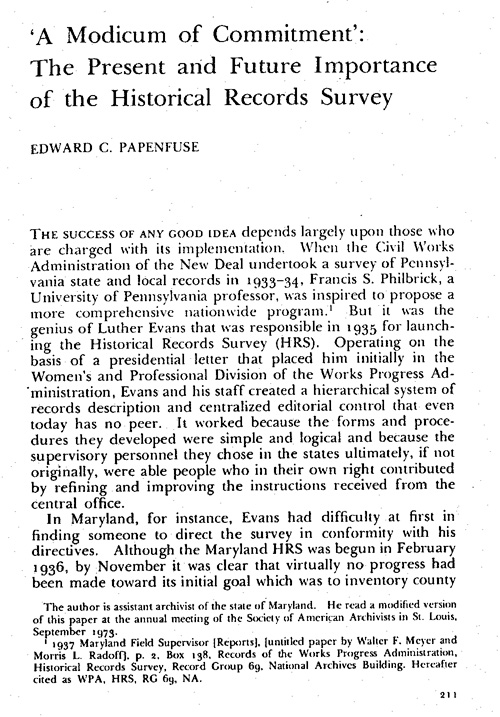 'A Modicum of Commitment': The Present and Future Importance of the Historical Records Survey

EDWARD C. PAPENFUSE

THE SUCCESS OF ANY GOOD IDEA depends largely upon those who are charged with its implementation. When the Civil Works Administration of the New Deal undertook a survey of Pennsylvania state and local records in 1933-34, Francis S. Philbrick, a University of Pennsylvania professor, was inspired to propose a more comprehensive nationwide program.$^{1}$ But it was the genius of Luther Evans that was responsible in 1935 for launching the Historical Records Survey (HRS). Operating on the basis of a presidential letter that placed him initially in the Women's and Professional Division of the Works Progress Administration, Evans and his staff created a hierarchical system of records description and centralized editorial control that even today has no peer. It worked because the forms and procedures they developed were simple and logical and because the supervisory personnel they chose in the states ultimately, if not originally, were able people who in their own right contributed by refining and improving the instructions received from the central office.

In Maryland, for instance, Evans had difficulty at first in finding someone to direct the survey in conformity with his directives. Although the Maryland HRS was begun in February 1936, by November it was clear that virtually no progress had been made toward its initial goal which was to inventory county

The author is assistant archivist of the state of Maryland. He read a modified version of this paper at the annual meeting of the Society of American Archivists in St. Louis, September 1973.

$^{1}$ 1937 Maryland Field Supervisor [Reports], [untitled paper by Walter F. Meyer and Morris L. Radoff], p. 2, Box 138, Records of the Works Progress Administration, Historical Records Survey, Record Group 69, National Archives Building. Hereafter cited as WPA, HRS, RG 69, NA.

211